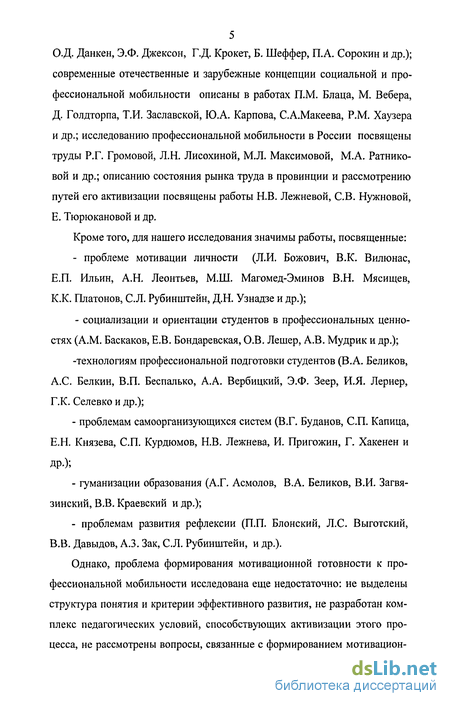 5

О.Д. Данкен, Э.Ф. Джексон, Г.Д. Крокет, Б. Шеффер, П.А. Сорокин и др.); современные отечественные и зарубежные концепции социальной и профессиональной мобильности описаны в работах П.М. Блаца, М. Вебера, Д. Голдторпа, Т.И. Заславской, Ю.А. Карпова, С.А.Макеева, Р.М. Хаузера и др.; исследованию профессиональной мобильности в России посвящены труды Р.Г. Громовой, Л.Н. Лисохиной, М.Л. Максимовой, М.А. Ратниковой и др.; описанию состояния рынка труда в провинции и рассмотрению путей его активизации посвящены работы Н.В. Лежневой, С.В. Нужновой, Е. Тюрюкановой и др.

Кроме того, для нашего исследования значимы работы, посвященные:

- проблеме мотивации личности (Л.И. Божович, В.К. Вилюнас, Е.П. Ильин, А.Н. Леонтьев, М.Ш. Магомед-Эминов В.Н. Мясищев, К.К. Платонов, С.Л. Рубинштейн, Д.Н. Узнадзе и др.);

- социализации и ориентации студентов в профессиональных ценностях (А.М. Баскаков, Е.В. Бондаревская, О.В. Лешер, А.В. Мудрик и др.);

-технологиям профессиональной подготовки студентов (В.А. Беликов, А.С. Белкин, В.П. Беспалько, А.А. Вербицкий, Э.Ф. Зеер, И.Я. Лернер, Г.К. Селевко и др.);

- проблемам самоорганизующихся систем (В.Г. Буданов, С.П. Капица, Е.Н. Князева, С.П. Курдюмов, Н.В. Лежнева, И. Пригожин, Г. Хакенен и др.);

- гуманизации образования (А.Г. Асмолов, В.А. Беликов, В.И. Загвязинский, В.В. Краевский и др.);

- проблемам развития рефлексии (П.П. Блонский, Л.С. Выготский, В.В. Давыдов, А.З. Зак, С.Л. Рубинштейн, и др.).

Однако, проблема формирования мотивационной готовности к профессиональной мобильности исследована еще недостаточно: не выделены структура понятия и критерии эффективного развития, не разработан комплекс педагогических условий, способствующих активизации этого процесса, не рассмотрены вопросы, связанные с формированием мотивацион-

dsLib.net
библиотека диссертаций